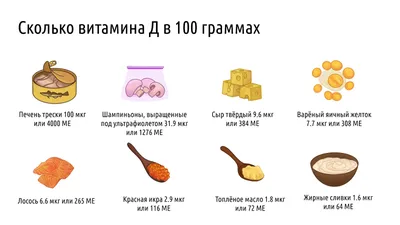 Сколько витамина Д в 100 граммах

Печень трески 100 мкг или 4000 МЕ

Шампиньоны, выращенные под ультрафиолетом 31.9 мкг или 1276 МЕ

Сыр твёрдый 9.6 мкг или 384 МЕ

Варёный яичный желток 7.7 мкг или 308 МЕ

Лосось 6.6 мкг или 265 МЕ

Красная икра 2.9 мкг или 116 МЕ

Топлёное масло 1.8 мкг или 72 МЕ

Жирные сливки 1.6 мкг или 64 МЕ